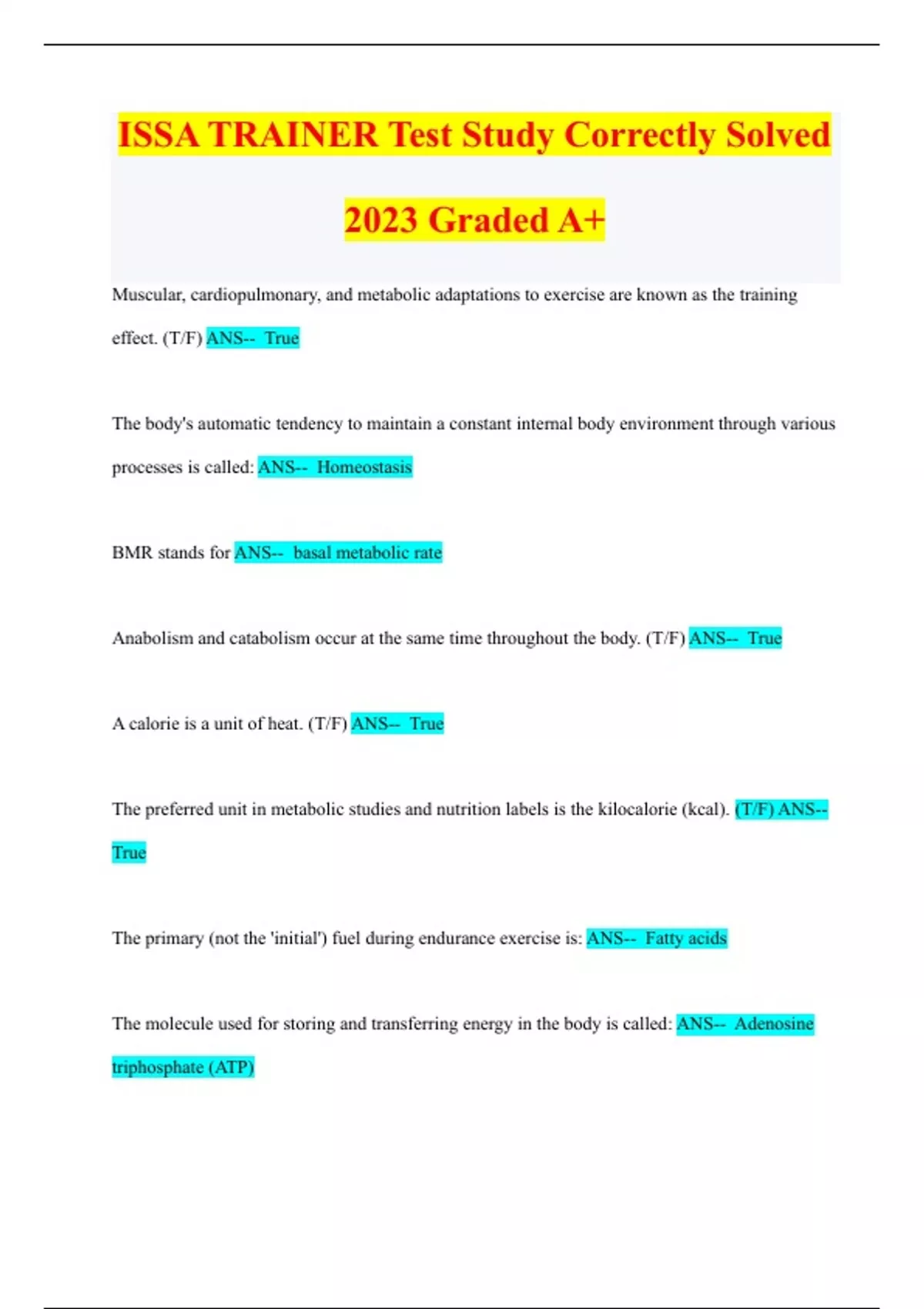 ISSA TRAINER Test Study Correctly Solved 2023 Graded A+

Muscular, cardiopulmonary, and metabolic adaptations to exercise are known as the training effect. (T/F) ANS-- True

The body's automatic tendency to maintain a constant internal body environment through various processes is called: ANS-- Homeostasis

BMR stands for ANS-- basal metabolic rate

Anabolism and catabolism occur at the same time throughout the body. (T/F) ANS-- True

A calorie is a unit of heat. (T/F) ANS-- True

The preferred unit in metabolic studies and nutrition labels is the kilocalorie (kcal). (T/F) ANS-- True

The primary (not the 'initial') fuel during endurance exercise is: ANS-- Fatty acids

The molecule used for storing and transferring energy in the body is called: ANS-- Adenosine triphosphate (ATP)